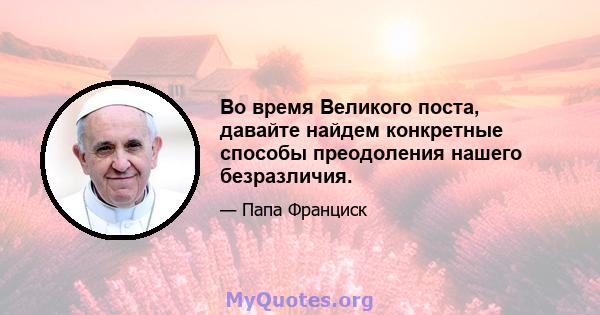 Во время Великого поста, давайте найдем конкретные способы преодоления нашего безразличия.

— Папа Франциск

MyQuotes.org